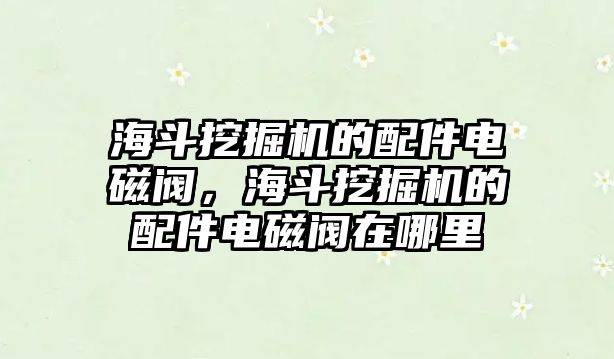 海斗挖掘机的配件电磁阀，海斗挖掘机的配件电磁阀在哪里